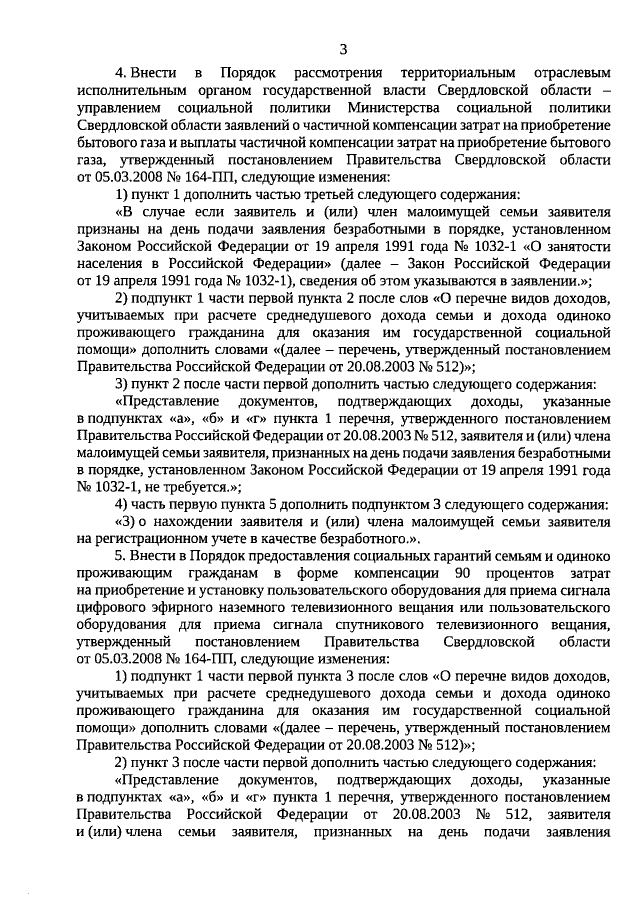 3

4. Внести в Порядок рассмотрения территориальным отраслевым исполнительным органом государственной власти Свердловской области – управлением социальной политики Министерства социальной политики Свердловской области заявлений о частичной компенсации затрат на приобретение бытового газа и выплаты частичной компенсации затрат на приобретение бытового газа, утвержденный постановлением Правительства Свердловской области от 05.03.2008 № 164-ПП, следующие изменения:

1) пункт 1 дополнить частью третьей следующего содержания:

«В случае если заявитель и (или) член малоимущей семьи заявителя признаны на день подачи заявления безработными в порядке, установленном Законом Российской Федерации от 19 апреля 1991 года № 1032-1 «О занятости населения в Российской Федерации» (далее – Закон Российской Федерации от 19 апреля 1991 года № 1032-1), сведения об этом указываются в заявлении.»;

2) подпункт 1 части первой пункта 2 после слов «О перечне видов доходов, учитываемых при расчете среднедушевого дохода семьи и дохода одиноко проживающего гражданина для оказания им государственной социальной помощи» дополнить словами «(далее – перечень, утвержденный постановлением Правительства Российской Федерации от 20.08.2003 № 512)»;

3) пункт 2 после части первой дополнить частью следующего содержания:

«Представление документов, подтверждающих доходы, указанные в подпунктах «а», «б» и «г» пункта 1 перечня, утвержденного постановлением Правительства Российской Федерации от 20.08.2003 № 512, заявителя и (или) члена малоимущей семьи заявителя, признанных на день подачи заявления безработными в порядке, установленном Законом Российской Федерации от 19 апреля 1991 года № 1032-1, не требуется.»;

4) часть первую пункта 5 дополнить подпунктом 3 следующего содержания:

«3) о нахождении заявителя и (или) члена малоимущей семьи заявителя на регистрационном учете в качестве безработного.».

5. Внести в Порядок предоставления социальных гарантий семьям и одиноко проживающим гражданам в форме компенсации 90 процентов затрат на приобретение и установку пользовательского оборудования для приема сигнала цифрового эфирного наземного телевизионного вещания или пользовательского оборудования для приема сигнала спутникового телевизионного вещания, утвержденный постановлением Правительства Свердловской области от 05.03.2008 № 164-ПП, следующие изменения:

1) подпункт 1 части первой пункта 3 после слов «О перечне видов доходов, учитываемых при расчете среднедушевого дохода семьи и дохода одиноко проживающего гражданина для оказания им государственной социальной помощи» дополнить словами «(далее – перечень, утвержденный постановлением Правительства Российской Федерации от 20.08.2003 № 512)»;

2) пункт 3 после части первой дополнить частью следующего содержания:

«Представление документов, подтверждающих доходы, указанные в подпунктах «а», «б» и «г» пункта 1 перечня, утвержденного постановлением Правительства Российской Федерации от 20.08.2003 № 512, заявителя и (или) члена семьи заявителя, признанных на день подачи заявления